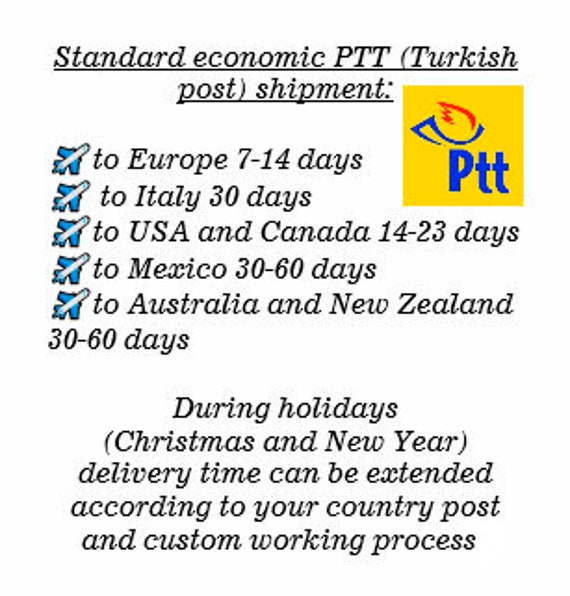 Standard economic PTT (Turkish post) shipment:

Ptt

to Europe 7-14 days
to Italy 30 days
to USA and Canada 14-23 days
to Mexico 30-60 days
to Australia and New Zealand 30-60 days

During holidays (Christmas and New Year) delivery time can be extended according to your country post and custom working process